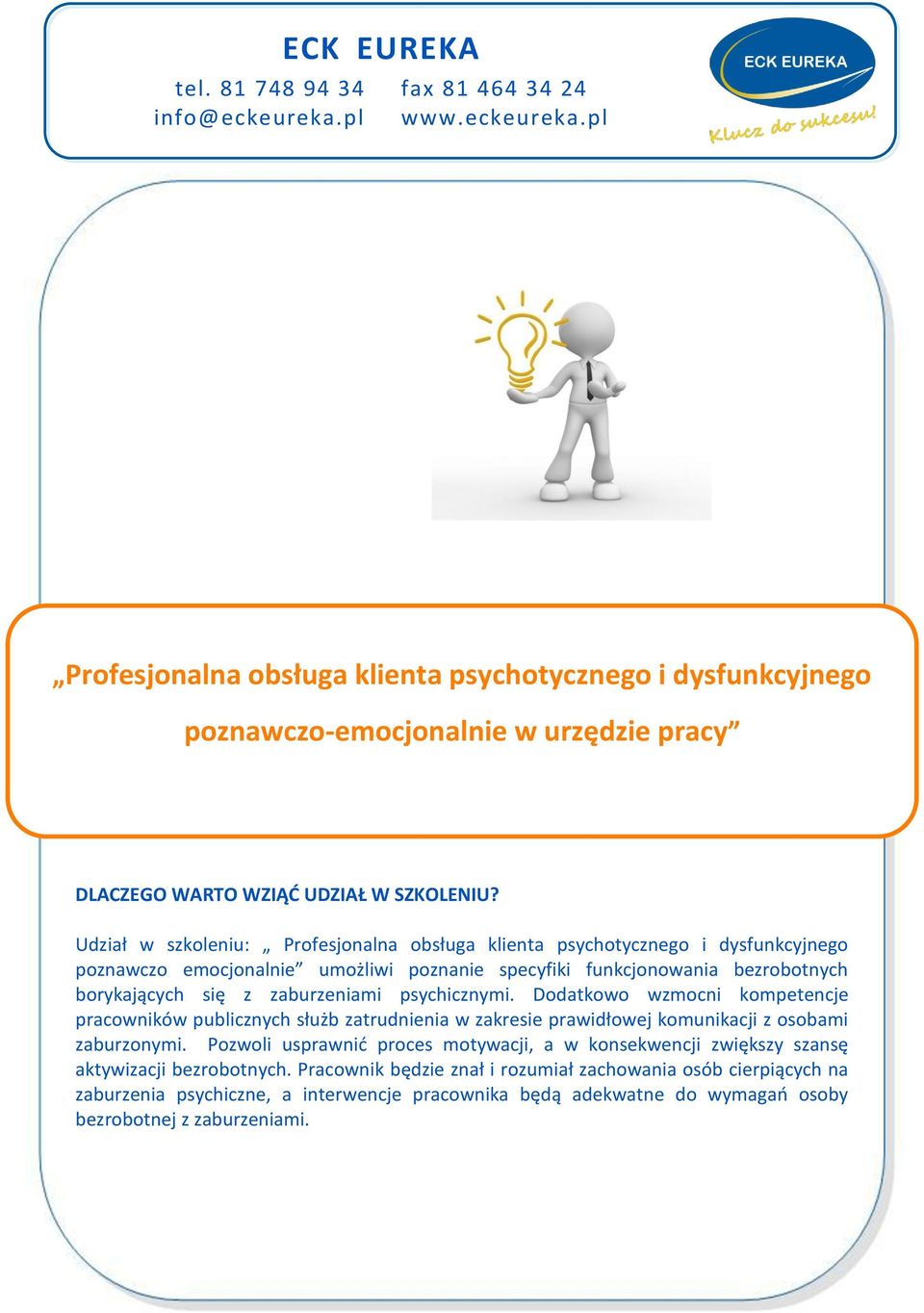 ECK EUREKA
tel. 81 748 94 34 fax 81 464 34 24
info@eckeureka.pl www.eckeureka.pl

ECK EUREKA
Klucz do sukcesu!

„Profesjonalna obsługa klienta psychotycznego i dysfunkcyjnego poznawczo-emocjonalnie w urzędzie pracy”

DLACZEGO WARTO WZIĄĆ UDZIAŁ W SZKOLENIU?

Udział w szkoleniu: „ Profesjonalna obsługa klienta psychotycznego i dysfunkcyjnego poznawczo emocjonalnie” umożliwi poznanie specyfiki funkcjonowania bezrobotnych borykających się z zaburzeniami psychicznymi. Dodatkowo wzmocni kompetencje pracowników publicznych służb zatrudnienia w zakresie prawidłowej komunikacji z osobami zaburzonymi. Pozwoli usprawnić proces motywacji, a w konsekwencji zwiększy szansę aktywizacji bezrobotnych. Pracownik będzie znał i rozumiał zachowania osób cierpiących na zaburzenia psychiczne, a interwencje pracownika będą adekwatne do wymagań osoby bezrobotnej z zaburzeniami.